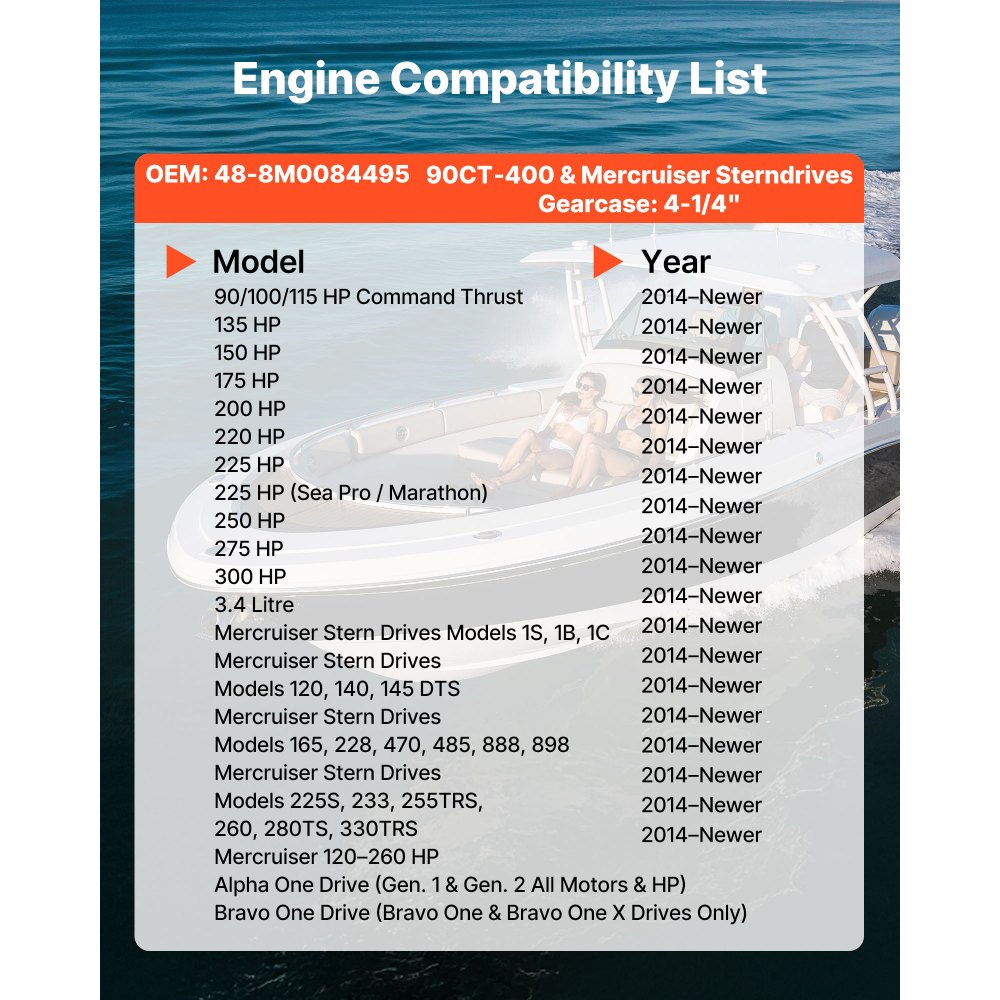 Engine Compatibility List

OEM: 48-8M0084495 90CT-400 & Mercruiser Sterndrives Gearcase: 4-1/4"

Model
90/100/115 HP Command Thrust
135 HP
150 HP
175 HP
200 HP
220 HP
225 HP
225 HP (Sea Pro / Marathon)
250 HP
275 HP
300 HP
3.4 Litre
Mercruiser Stern Drives Models 1S, 1B, 1C
Mercruiser Stern Drives
Models 120, 140, 145 DTS
Mercruiser Stern Drives
Models 165, 228, 470, 485, 888, 898
Mercruiser Stern Drives
Models 225S, 233, 255TRS,
260, 280TS, 330TRS
Mercruiser 120–260 HP
Alpha One Drive (Gen. 1 & Gen. 2 All Motors & HP)
Bravo One Drive (Bravo One & Bravo One X Drives Only)

Year
2014–Newer
2014–Newer
2014–Newer
2014–Newer
2014–Newer
2014–Newer
2014–Newer
2014–Newer
2014–Newer
2014–Newer
2014–Newer
2014–Newer
2014–Newer
2014–Newer
2014–Newer
2014–Newer
2014–Newer
2014–Newer
2014–Newer